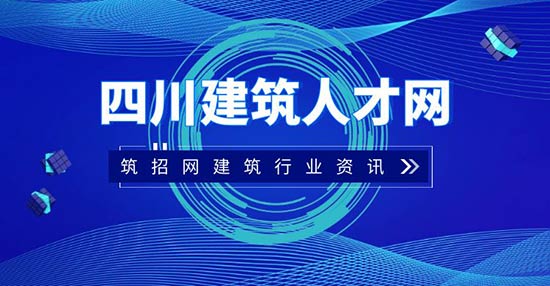 四川建筑人才网

筑招网建筑行业资讯 >>